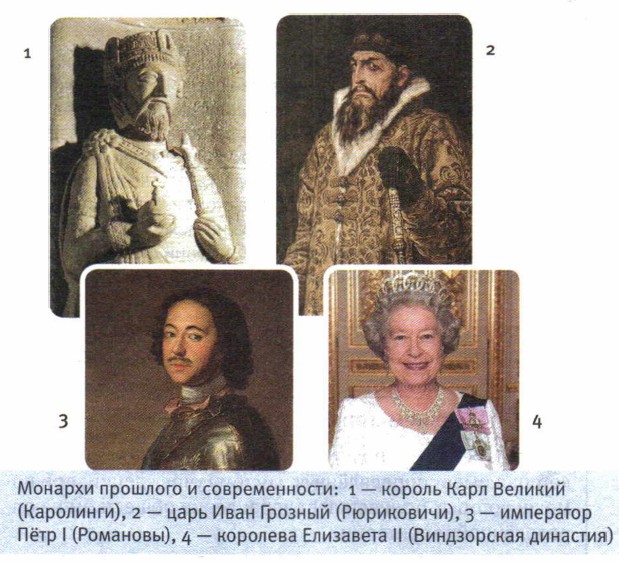 1

2

3

4

Монархи прошлого и современности: 1 — король Карл Великий (Каролинги), 2 — царь Иван Грозный (Рюриковичи), 3 — император Пётр I (Романовы), 4 — королева Елизавета II (Виндзорская династия)